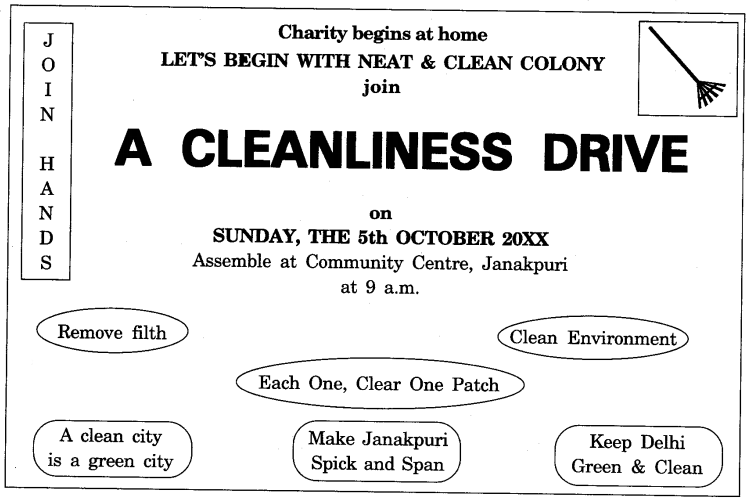 JOIN HANDS

Charity begins at home
LET'S BEGIN WITH NEAT & CLEAN COLONY
join

A CLEANLINESS DRIVE

on
SUNDAY, THE 5th OCTOBER 20XX
Assemble at Community Centre, Janakpuri
at 9 a.m.

Remove filth

Clean Environment

Each One, Clear One Patch

A clean city is a green city

Make Janakpuri Spick and Span

Keep Delhi Green & Clean